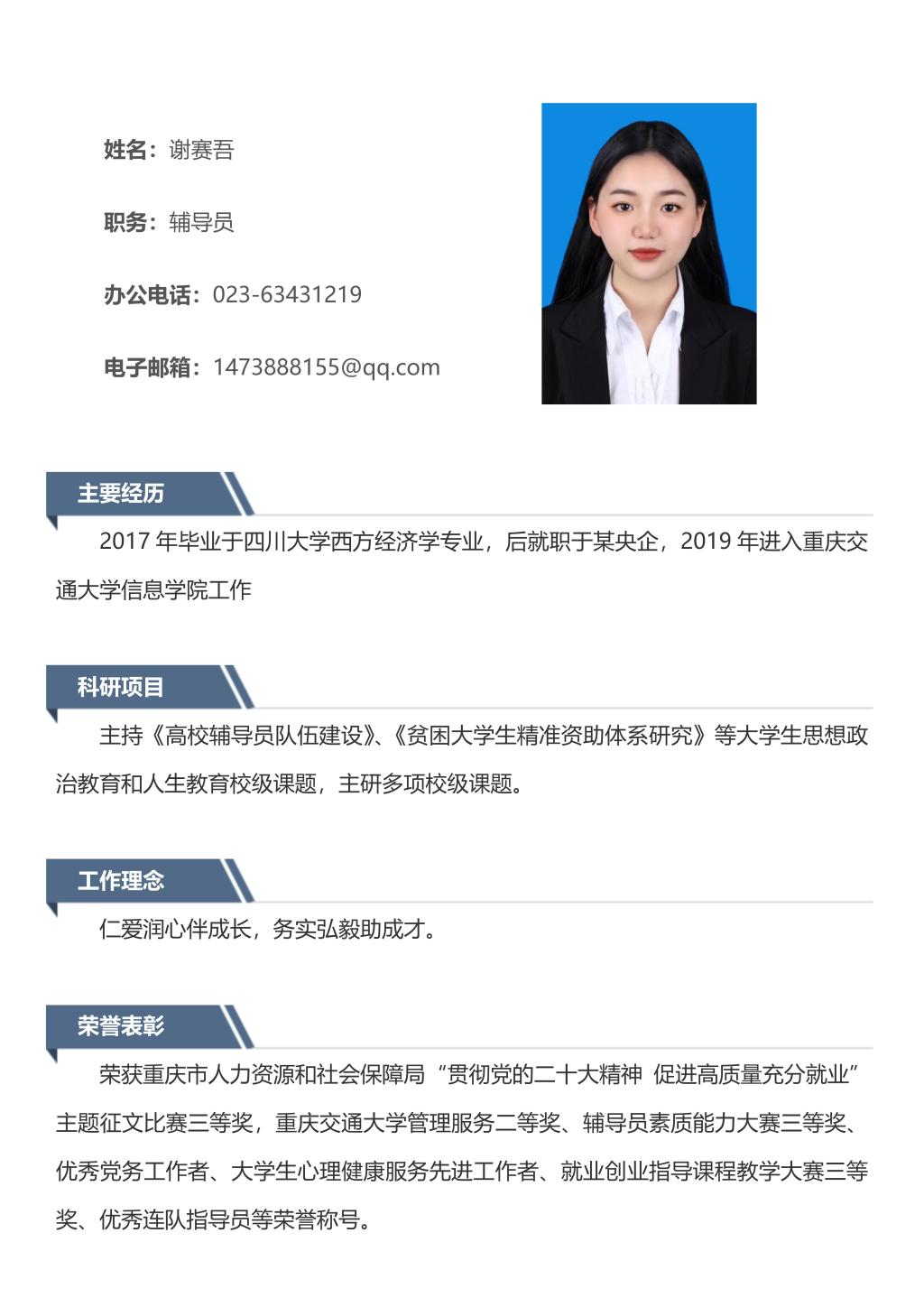 姓名：谢赛吾

职务：辅导员

办公电话：023-63431219

电子邮箱：1473888155@qq.com

主要经历

2017年毕业于四川大学西方经济学专业，后就职于某央企，2019年进入重庆交通大学信息学院工作

科研项目

主持《高校辅导员队伍建设》、《贫困大学生精准资助体系研究》等大学生思想政治教育和人生教育校级课题，主研多项校级课题。

工作理念

仁爱润心伴成长，务实弘毅助成才。

荣誉表彰

荣获重庆市人力资源和社会保障局“贯彻党的二十大精神 促进高质量充分就业”主题征文比赛三等奖，重庆交通大学管理服务二等奖、辅导员素质能力大赛三等奖、优秀党务工作者、大学生心理健康服务先进工作者、就业创业指导课程教学大赛三等奖、优秀连队指导员等荣誉称号。